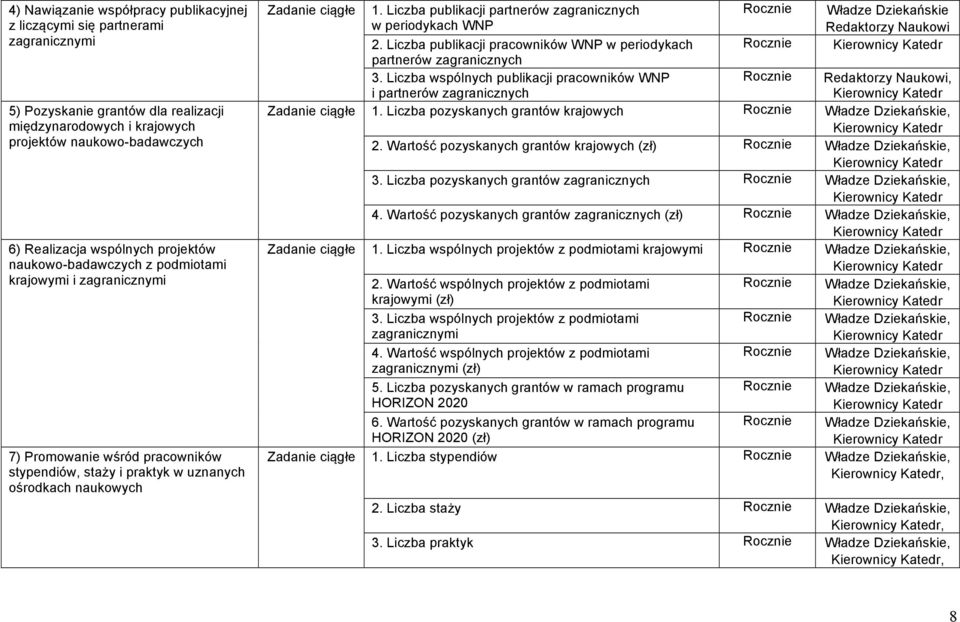 | | | | | |
|---|---|---|---|---|
| 4) Nawiązanie współpracy publikacyjnej z liczącymi się partnerami zagranicznymi | Zadanie ciągłe | 1. Liczba publikacji partnerów zagranicznych w periodykach WNP | Rocznie | Władze Dziekańskie Redaktorzy Naukowi |
| | | 2. Liczba publikacji pracowników WNP w periodykach partnerów zagranicznych | Rocznie | Kierownicy Katedr |
| | | 3. Liczba wspólnych publikacji pracowników WNP i partnerów zagranicznych | Rocznie | Redaktorzy Naukowi, Kierownicy Katedr |
| 5) Pozyskanie grantów dla realizacji międzynarodowych i krajowych projektów naukowo-badawczych | Zadanie ciągłe | 1. Liczba pozyskanych grantów krajowych | Rocznie | Władze Dziekańskie, Kierownicy Katedr |
| | | 2. Wartość pozyskanych grantów krajowych (zł) | Rocznie | Władze Dziekańskie, Kierownicy Katedr |
| | | 3. Liczba pozyskanych grantów zagranicznych | Rocznie | Władze Dziekańskie, Kierownicy Katedr |
| | | 4. Wartość pozyskanych grantów zagranicznych (zł) | Rocznie | Władze Dziekańskie, Kierownicy Katedr |
| 6) Realizacja wspólnych projektów naukowo-badawczych z podmiotami krajowymi i zagranicznymi | Zadanie ciągłe | 1. Liczba wspólnych projektów z podmiotami krajowymi | Rocznie | Władze Dziekańskie, Kierownicy Katedr |
| | | 2. Wartość wspólnych projektów z podmiotami krajowymi (zł) | Rocznie | Władze Dziekańskie, Kierownicy Katedr |
| | | 3. Liczba wspólnych projektów z podmiotami zagranicznymi | Rocznie | Władze Dziekańskie, Kierownicy Katedr |
| | | 4. Wartość wspólnych projektów z podmiotami zagranicznymi (zł) | Rocznie | Władze Dziekańskie, Kierownicy Katedr |
| | | 5. Liczba pozyskanych grantów w ramach programu HORIZON 2020 | Rocznie | Władze Dziekańskie, Kierownicy Katedr |
| | | 6. Wartość pozyskanych grantów w ramach programu HORIZON 2020 (zł) | Rocznie | Władze Dziekańskie, Kierownicy Katedr |
| 7) Promowanie wśród pracowników stypendiów, staży i praktyk w uznanych ośrodkach naukowych | Zadanie ciągłe | 1. Liczba stypendiów | Rocznie | Władze Dziekańskie, Kierownicy Katedr, |
| | | 2. Liczba staży | Rocznie | Władze Dziekańskie, Kierownicy Katedr, |
| | | 3. Liczba praktyk | Rocznie | Władze Dziekańskie, Kierownicy Katedr, |

8